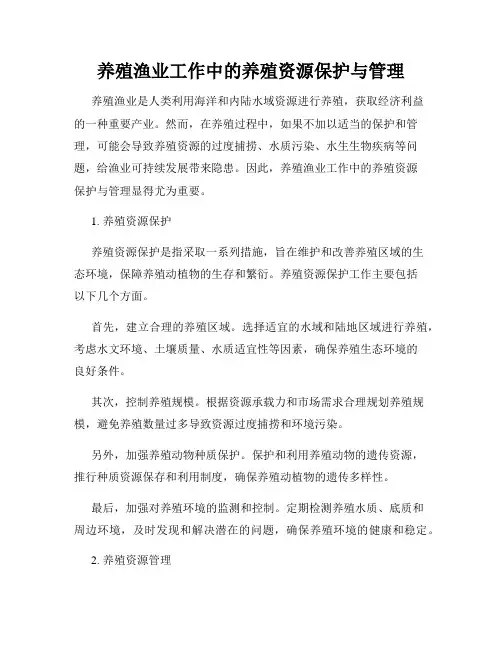 养殖渔业工作中的养殖资源保护与管理

养殖渔业是人类利用海洋和内陆水域资源进行养殖，获取经济利益的一种重要产业。然而，在养殖过程中，如果不加以适当的保护和管理，可能会导致养殖资源的过度捕捞、水质污染、水生生物疾病等问题，给渔业可持续发展带来隐患。因此，养殖渔业工作中的养殖资源保护与管理显得尤为重要。

1. 养殖资源保护

养殖资源保护是指采取一系列措施，旨在维护和改善养殖区域的生态环境，保障养殖动植物的生存和繁衍。养殖资源保护工作主要包括以下几个方面。

首先，建立合理的养殖区域。选择适宜的水域和陆地区域进行养殖，考虑水文环境、土壤质量、水质适宜性等因素，确保养殖生态环境的良好条件。

其次，控制养殖规模。根据资源承载力和市场需求合理规划养殖规模，避免养殖数量过多导致资源过度捕捞和环境污染。

另外，加强养殖动物种质保护。保护和利用养殖动物的遗传资源，推行种质资源保存和利用制度，确保养殖动植物的遗传多样性。

最后，加强对养殖环境的监测和控制。定期检测养殖水质、底质和周边环境，及时发现和解决潜在的问题，确保养殖环境的健康和稳定。

2. 养殖资源管理